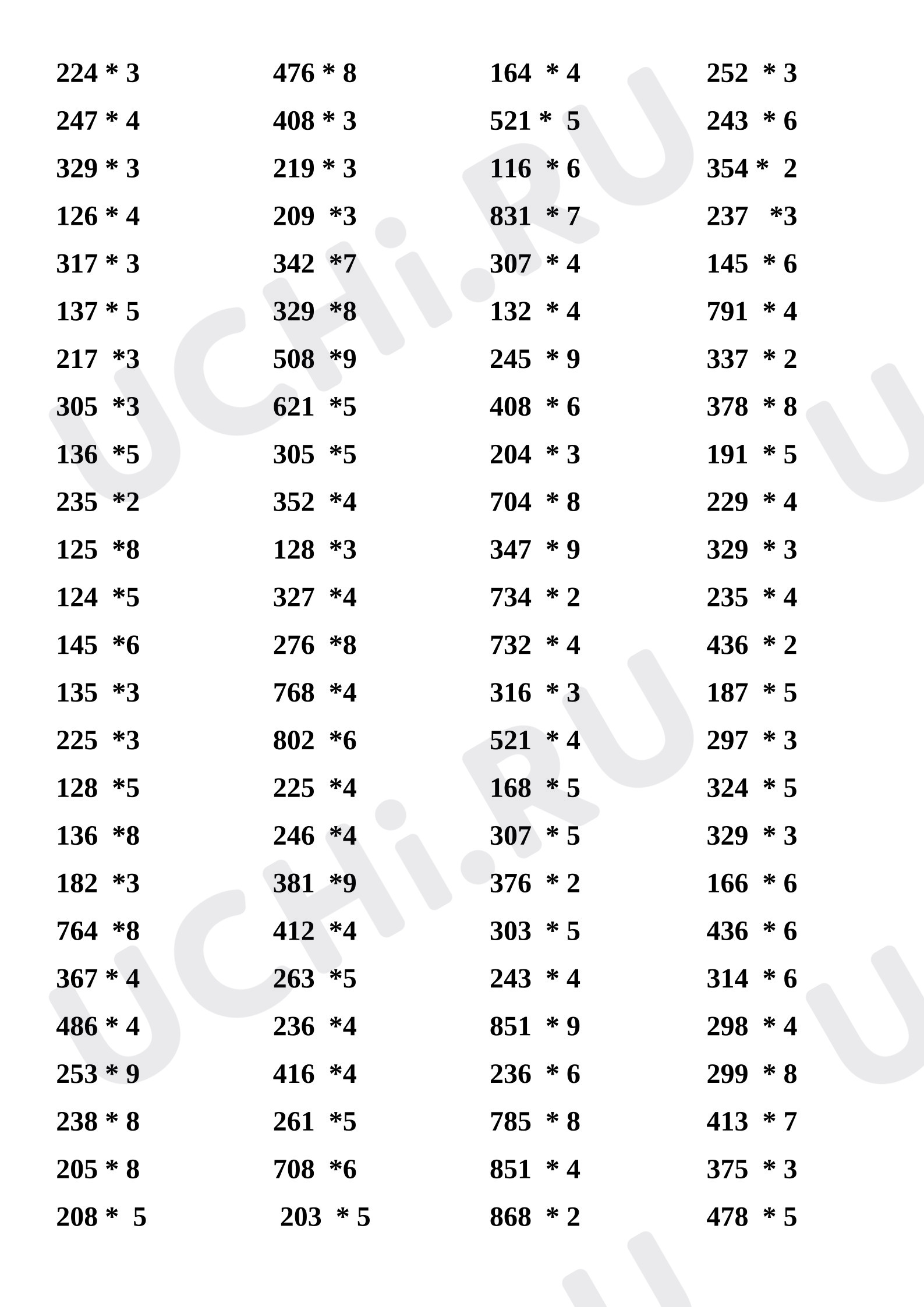 224 * 3
247 * 4
329 * 3
126 * 4
317 * 3
137 * 5
217 *3
305 *3
136 *5
235 *2
125 *8
124 *5
145 *6
135 *3
225 *3
128 *5
136 *8
182 *3
764 *8
367 * 4
486 * 4
253 * 9
238 * 8
205 * 8
208 * 5

476 * 8
408 * 3
219 * 3
209 *3
342 *7
329 *8
508 *9
621 *5
305 *5
352 *4
128 *3
327 *4
276 *8
768 *4
802 *6
225 *4
246 *4
381 *9
412 *4
263 *5
236 *4
416 *4
261 *5
708 *6
203 * 5

164 * 4
521 * 5
116 * 6
831 * 7
307 * 4
132 * 4
245 * 9
408 * 6
204 * 3
704 * 8
347 * 9
734 * 2
732 * 4
316 * 3
521 * 4
168 * 5
307 * 5
376 * 2
303 * 5
243 * 4
851 * 9
236 * 6
785 * 8
851 * 4
868 * 2

252 * 3
243 * 6
354 * 2
237 *3
145 * 6
791 * 4
337 * 2
378 * 8
191 * 5
229 * 4
329 * 3
235 * 4
436 * 2
187 * 5
297 * 3
324 * 5
329 * 3
166 * 6
436 * 6
314 * 6
298 * 4
299 * 8
413 * 7
375 * 3
478 * 5

UCHi.RU